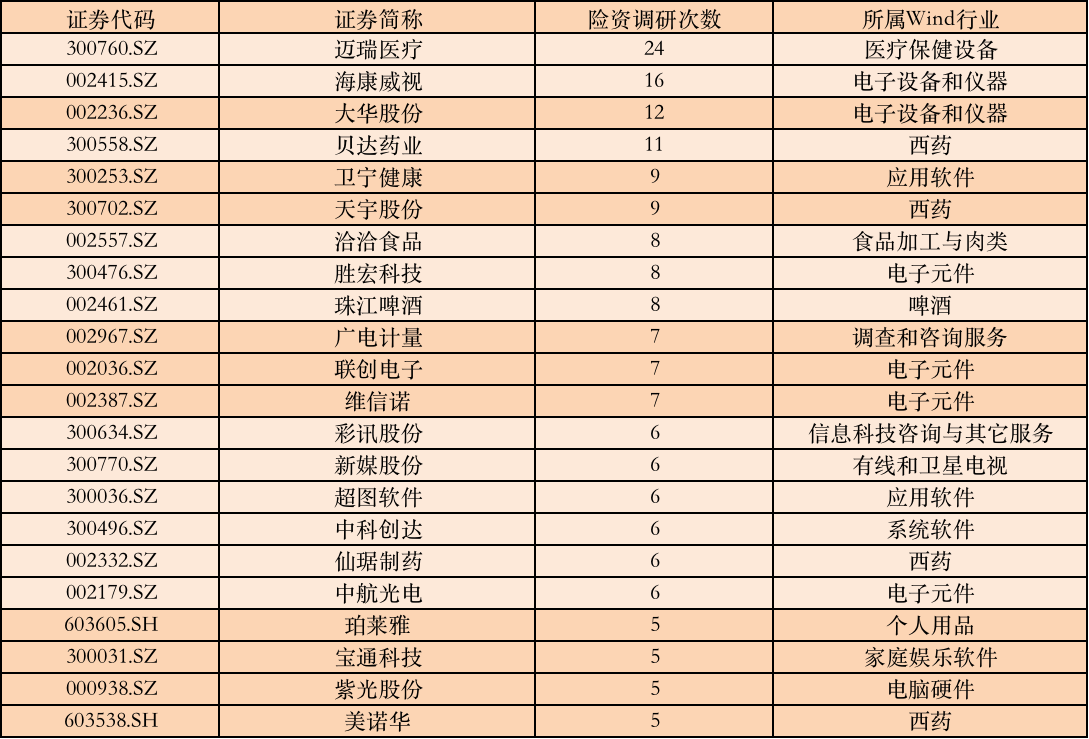 | 证券代码 | 证券简称 | 险资调研次数 | 所属Wind行业 |
|---|---|---|---|
| 300760.SZ | 迈瑞医疗 | 24 | 医疗保健设备 |
| 002415.SZ | 海康威视 | 16 | 电子设备和仪器 |
| 002236.SZ | 大华股份 | 12 | 电子设备和仪器 |
| 300558.SZ | 贝达药业 | 11 | 西药 |
| 300253.SZ | 卫宁健康 | 9 | 应用软件 |
| 300702.SZ | 天宇股份 | 9 | 西药 |
| 002557.SZ | 洽洽食品 | 8 | 食品加工与肉类 |
| 300476.SZ | 胜宏科技 | 8 | 电子元件 |
| 002461.SZ | 珠江啤酒 | 8 | 啤酒 |
| 002967.SZ | 广电计量 | 7 | 调查和咨询服务 |
| 002036.SZ | 联创电子 | 7 | 电子元件 |
| 002387.SZ | 维信诺 | 7 | 电子元件 |
| 300634.SZ | 彩讯股份 | 6 | 信息科技咨询与其它服务 |
| 300770.SZ | 新媒股份 | 6 | 有线和卫星电视 |
| 300036.SZ | 超图软件 | 6 | 应用软件 |
| 300496.SZ | 中科创达 | 6 | 系统软件 |
| 002332.SZ | 仙琚制药 | 6 | 西药 |
| 002179.SZ | 中航光电 | 6 | 电子元件 |
| 603605.SH | 珀莱雅 | 5 | 个人用品 |
| 300031.SZ | 宝通科技 | 5 | 家庭娱乐软件 |
| 000938.SZ | 紫光股份 | 5 | 电脑硬件 |
| 603538.SH | 美诺华 | 5 | 西药 |